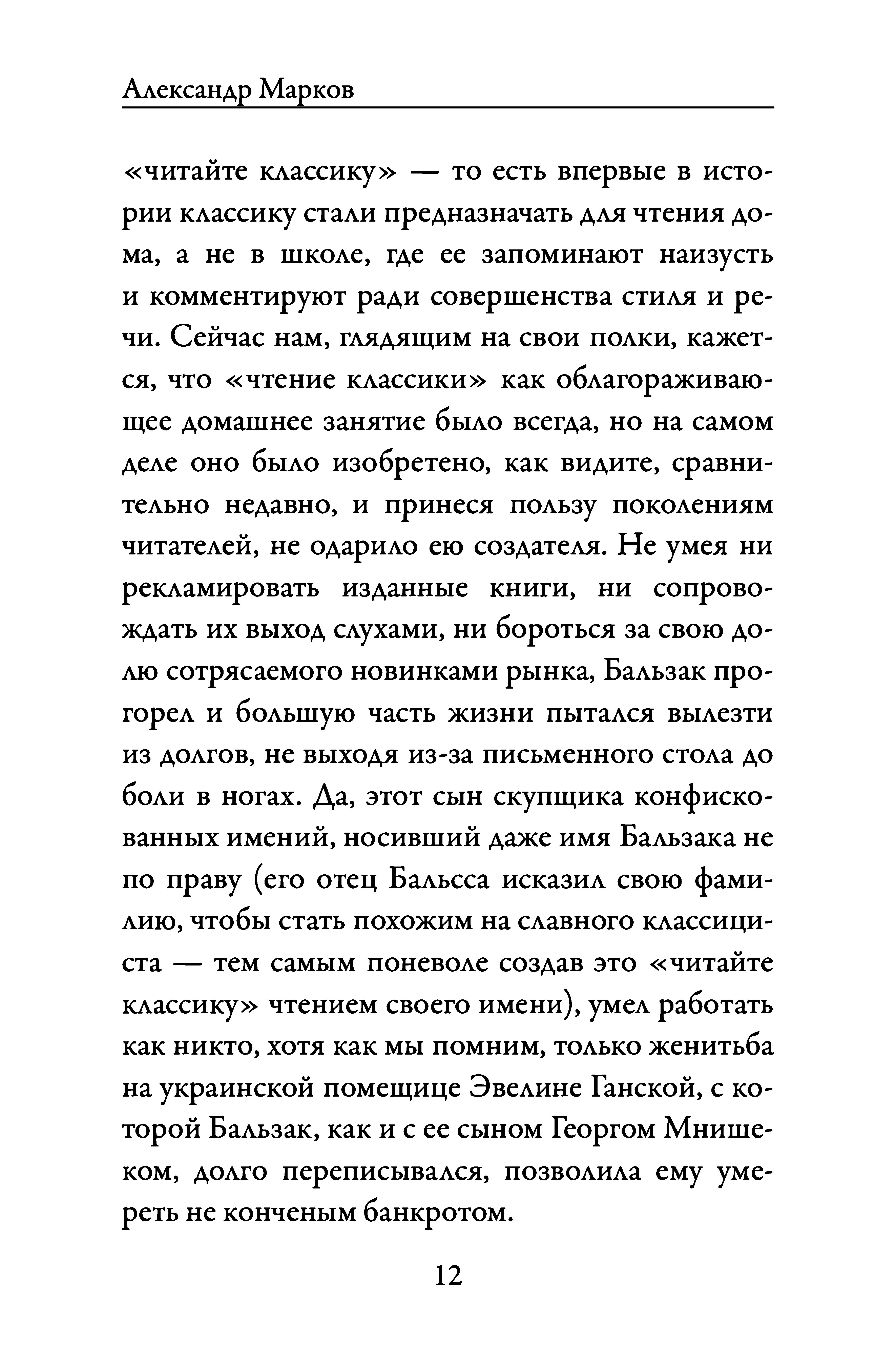 Александр Марков

«читайте классику» — то есть впервые в истории классику стали предназначать для чтения дома, а не в школе, где ее запоминают наизусть и комментируют ради совершенства стиля и речи. Сейчас нам, глядящим на свои полки, кажется, что «чтение классики» как облагораживающее домашнее занятие было всегда, но на самом деле оно было изобретено, как видите, сравнительно недавно, и принеся пользу поколениям читателей, не одарило ею создателя. Не умея ни рекламировать изданные книги, ни сопровождать их выход слухами, ни бороться за свою долю сотрясаемого новинками рынка, Бальзак прогорел и большую часть жизни пытался вылезти из долгов, не выходя из-за письменного стола до боли в ногах. Да, этот сын скупщика конфискованных имений, носивший даже имя Бальзака не по праву (его отец Бальсса исказил свою фамилию, чтобы стать похожим на славного классициста — тем самым поневоле создав это «читайте классику» чтением своего имени), умел работать как никто, хотя как мы помним, только женитьба на украинской помещице Эвелине Ганской, с которой Бальзак, как и с ее сыном Георгом Мнишеком, долго переписывался, позволила ему умереть не конченым банкротом.

12